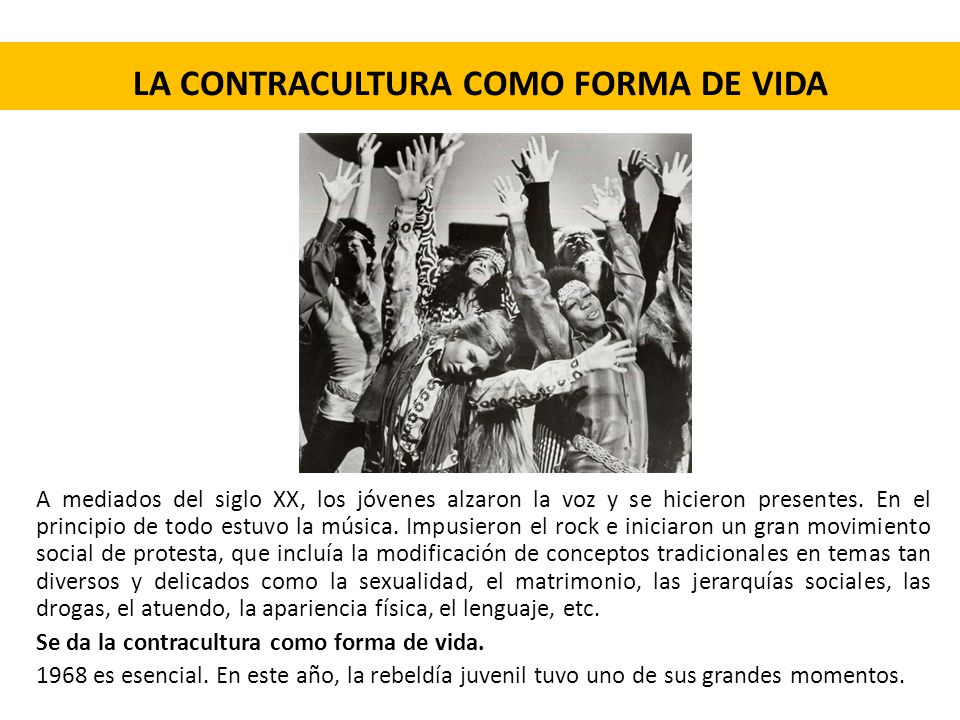 LA CONTRACULTURA COMO FORMA DE VIDA

A mediados del siglo XX, los jóvenes alzaron la voz y se hicieron presentes. En el principio de todo estuvo la música. Impusieron el rock e iniciaron un gran movimiento social de protesta, que incluía la modificación de conceptos tradicionales en temas tan diversos y delicados como la sexualidad, el matrimonio, las jerarquías sociales, las drogas, el atuendo, la apariencia física, el lenguaje, etc.

Se da la contracultura como forma de vida.

1968 es esencial. En este año, la rebeldía juvenil tuvo uno de sus grandes momentos.